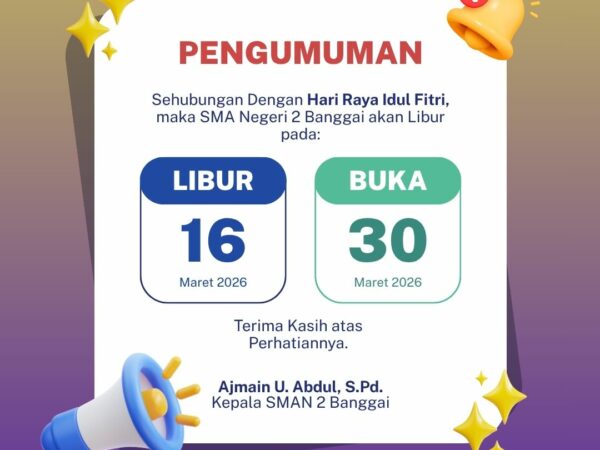 PENGUMUMAN

Sehubungan Dengan Hari Raya Idul Fitri, maka SMA Negeri 2 Banggai akan Libur pada:

LIBUR
16
Maret 2026

BUKA
30
Maret 2026

Terima Kasih atas Perhatiannya.

Ajmain U. Abdul, S.Pd.
Kepala SMAN 2 Banggai